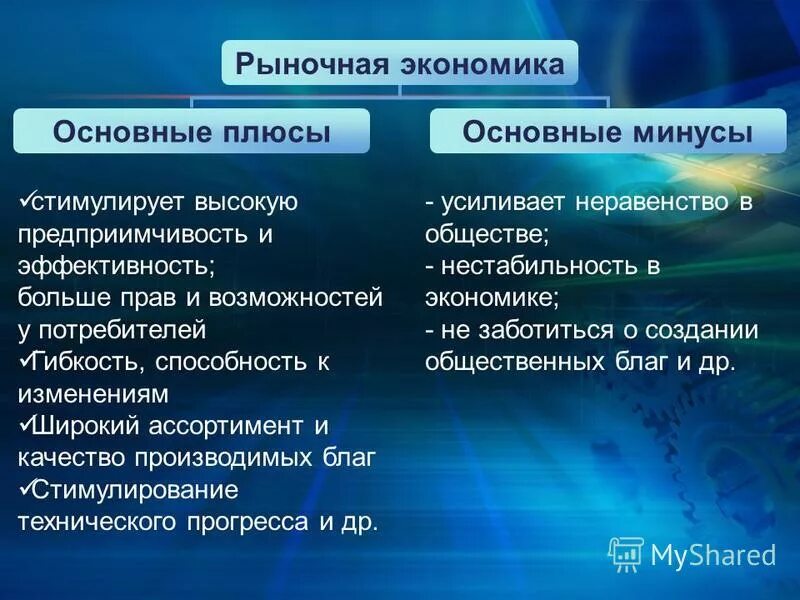 Рыночная экономика

Основные плюсы

✓стимулирует высокую предприимчивость и эффективность; больше прав и возможностей у потребителей
✓Гибкость, способность к изменениям
✓Широкий ассортимент и качество производимых благ
✓Стимулирование технического прогресса и др.

Основные минусы

- усиливает неравенство в обществе;
- нестабильность в экономике;
- не заботиться о создании общественных благ и др.

MyShared